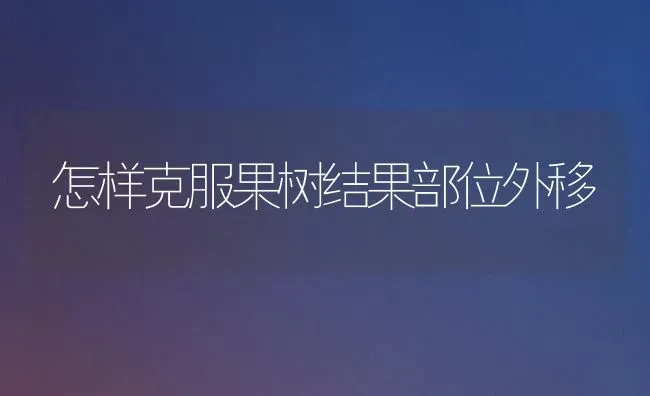 怎样克服果树结果部位外移